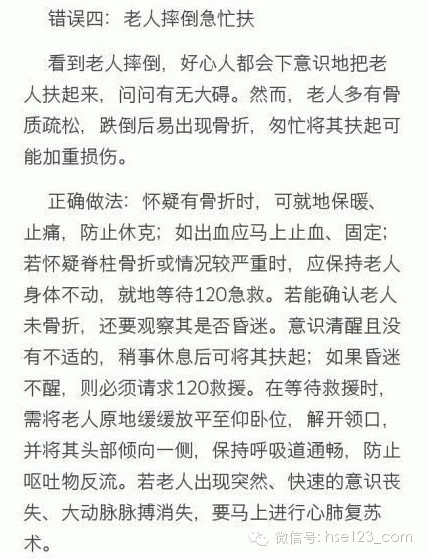 错误四：老人摔倒急忙扶

看到老人摔倒，好心人都会下意识地把老人扶起来，问问有无大碍。然而，老人多有骨质疏松，跌倒后易出现骨折，匆忙将其扶起可能加重损伤。

正确做法：怀疑有骨折时，可就地保暖、止痛，防止休克；如出血应马上止血、固定；若怀疑脊柱骨折或情况较严重时，应保持老人身体不动，就地等待120急救。若能确认老人未骨折，还要观察其是否昏迷。意识清醒且没有不适的，稍事休息后可将其扶起；如果昏迷不醒，则必须请求120救援。在等待救援时，需将老人原地缓缓放平至仰卧位，解开领口，并将其头部倾向一侧，保持呼吸道通畅，防止呕吐物反流。若老人出现突然、快速的意识丧失、大动脉脉搏消失，要马上进行心肺复苏术。

微信号: hse123_com